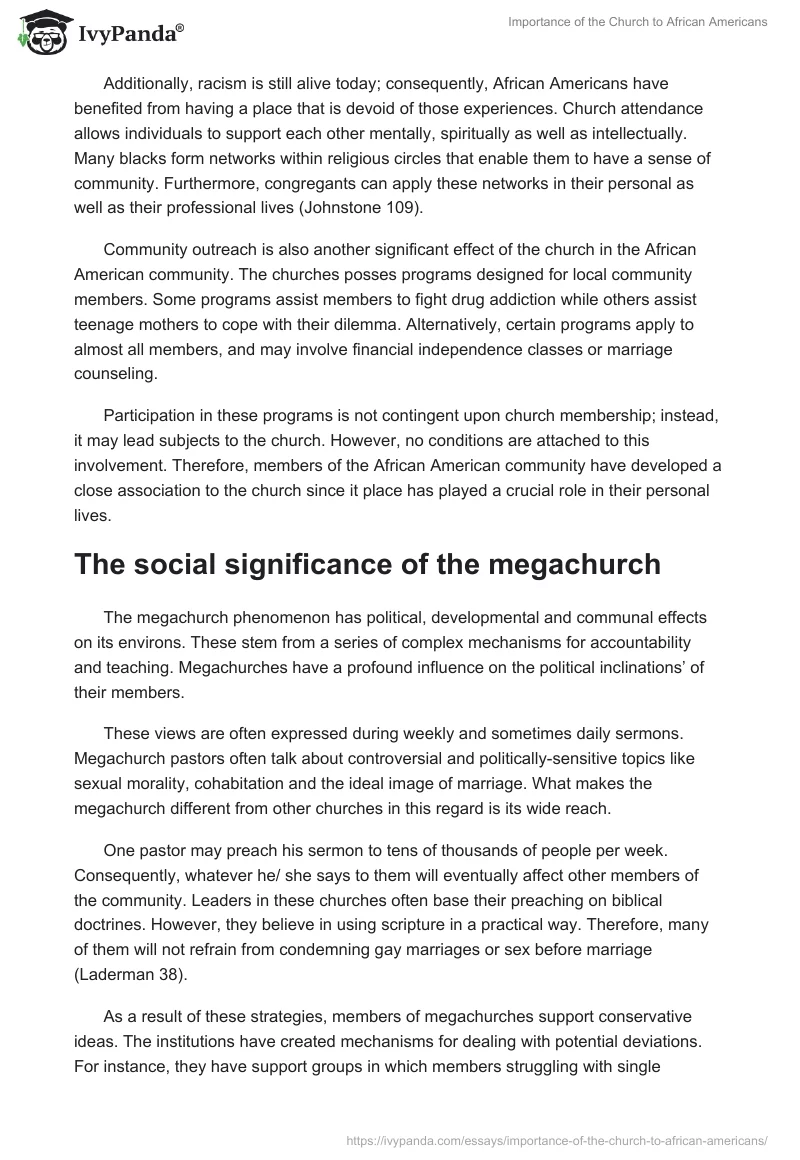 IvyPanda®

Importance of the Church to African Americans

Additionally, racism is still alive today; consequently, African Americans have benefited from having a place that is devoid of those experiences. Church attendance allows individuals to support each other mentally, spiritually as well as intellectually. Many blacks form networks within religious circles that enable them to have a sense of community. Furthermore, congregants can apply these networks in their personal as well as their professional lives (Johnstone 109).

Community outreach is also another significant effect of the church in the African American community. The churches posses programs designed for local community members. Some programs assist members to fight drug addiction while others assist teenage mothers to cope with their dilemma. Alternatively, certain programs apply to almost all members, and may involve financial independence classes or marriage counseling.

Participation in these programs is not contingent upon church membership; instead, it may lead subjects to the church. However, no conditions are attached to this involvement. Therefore, members of the African American community have developed a close association to the church since it place has played a crucial role in their personal lives.

The social significance of the megachurch

The megachurch phenomenon has political, developmental and communal effects on its environs. These stem from a series of complex mechanisms for accountability and teaching. Megachurches have a profound influence on the political inclinations' of their members.

These views are often expressed during weekly and sometimes daily sermons. Megachurch pastors often talk about controversial and politically-sensitive topics like sexual morality, cohabitation and the ideal image of marriage. What makes the megachurch different from other churches in this regard is its wide reach.

One pastor may preach his sermon to tens of thousands of people per week. Consequently, whatever he/ she says to them will eventually affect other members of the community. Leaders in these churches often base their preaching on biblical doctrines. However, they believe in using scripture in a practical way. Therefore, many of them will not refrain from condemning gay marriages or sex before marriage (Laderman 38).

As a result of these strategies, members of megachurches support conservative ideas. The institutions have created mechanisms for dealing with potential deviations. For instance, they have support groups in which members struggling with single

https://ivypanda.com/essays/importance-of-the-church-to-african-americans/